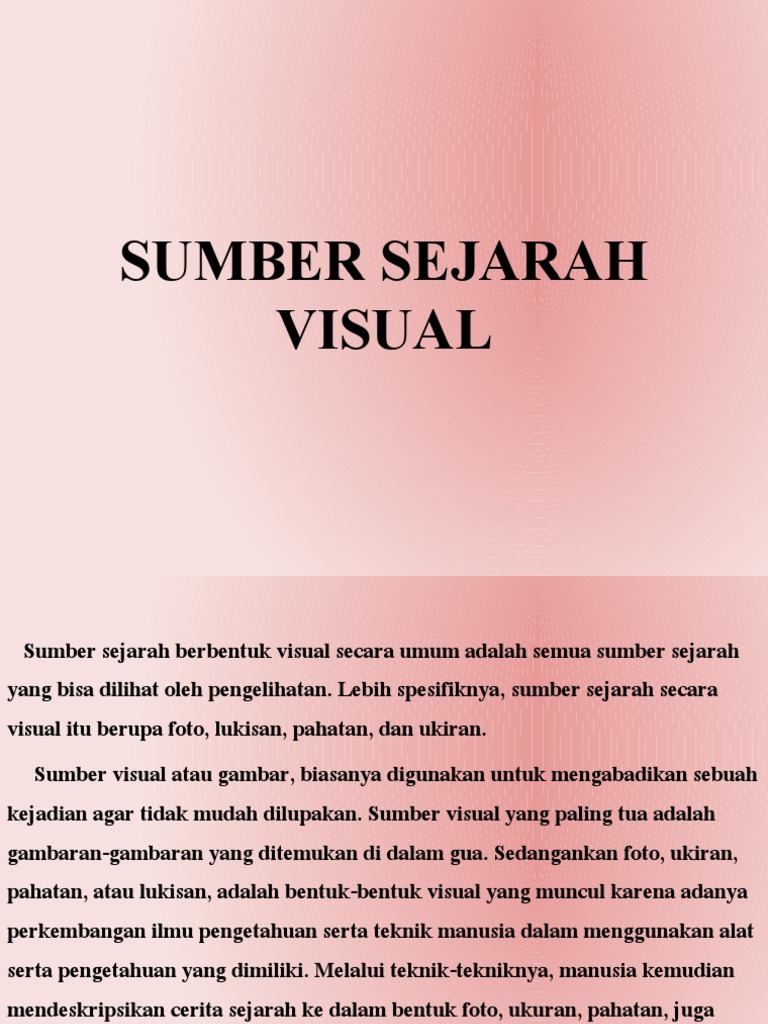 SUMBER SEJARAH VISUAL

Sumber sejarah berbentuk visual secara umum adalah semua sumber sejarah yang bisa dilihat oleh pengelihatan. Lebih spesifiknya, sumber sejarah secara visual itu berupa foto, lukisan, pahatan, dan ukiran.

Sumber visual atau gambar, biasanya digunakan untuk mengabadikan sebuah kejadian agar tidak mudah dilupakan. Sumber visual yang paling tua adalah gambaran-gambaran yang ditemukan di dalam gua. Sedangankan foto, ukiran, pahatan, atau lukisan, adalah bentuk-bentuk visual yang muncul karena adanya perkembangan ilmu pengetahuan serta teknik manusia dalam menggunakan alat serta pengetahuan yang dimiliki. Melalui teknik-tekniknya, manusia kemudian mendeskripsikan cerita sejarah ke dalam bentuk foto, ukuran, pahatan, juga